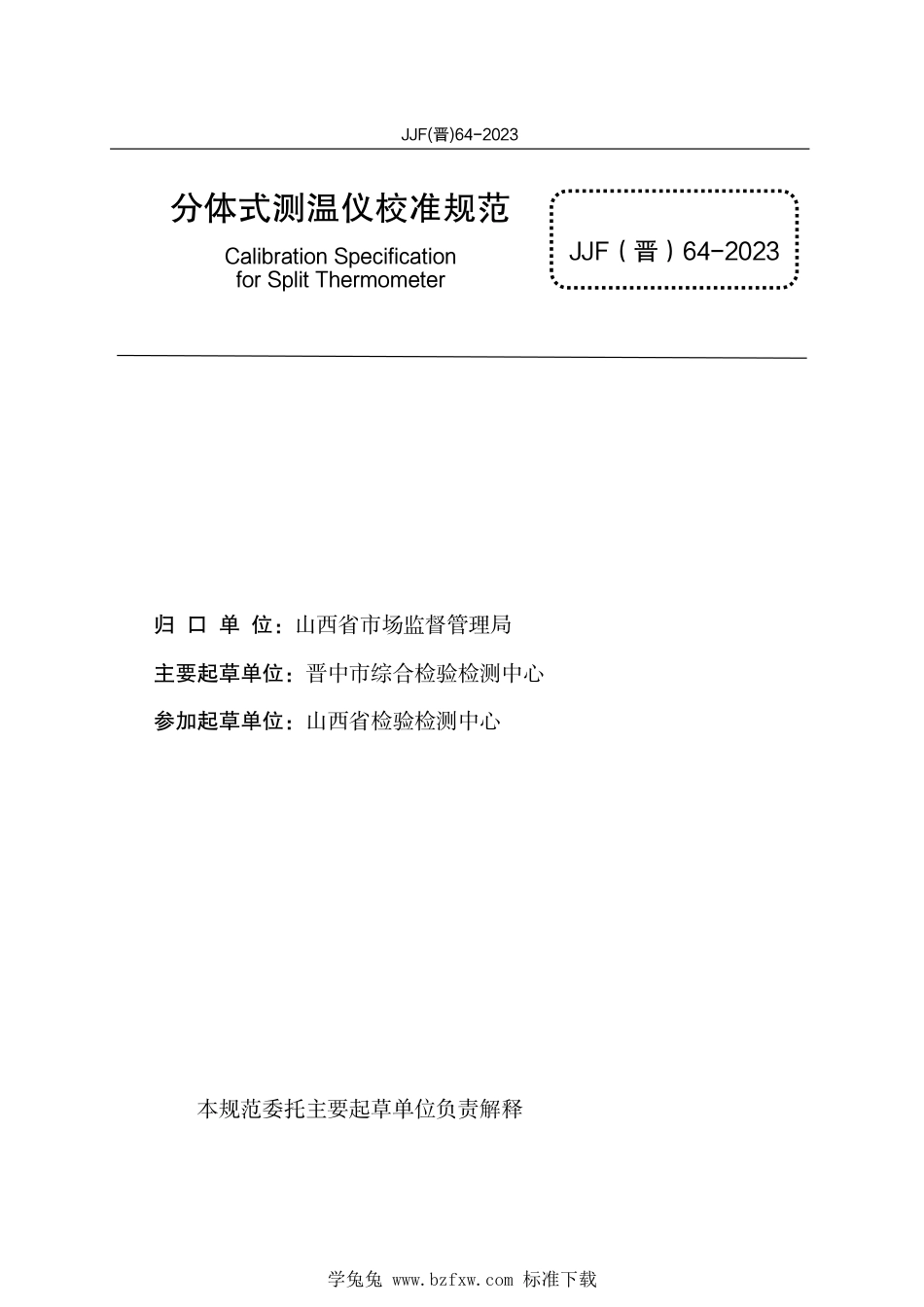 JJF(晋)64-2023

分体式测温仪校准规范

Calibration Specification for Split Thermometer

JJF（晋）64-2023

归 口 单 位：山西省市场监督管理局

主要起草单位：晋中市综合检验检测中心

参加起草单位：山西省检验检测中心

本规范委托主要起草单位负责解释

学兔兔 www.bzfxw.com 标准下载